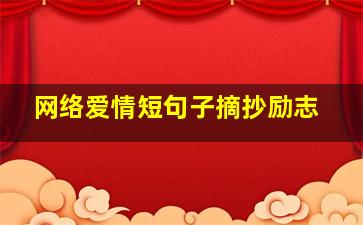 网络爱情短句子摘抄励志